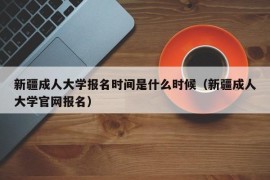 新疆成人大学报名时间是什么时候（新疆成人大学官网报名）